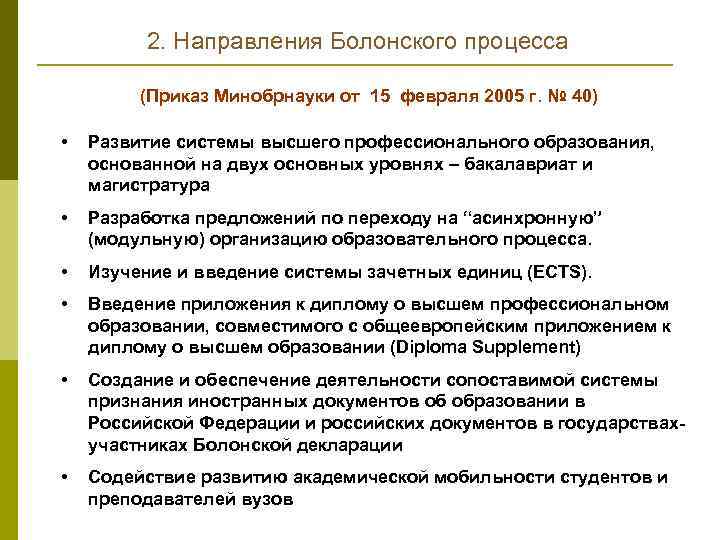 2. Направления Болонского процесса

(Приказ Минобрнауки от 15 февраля 2005 г. № 40)

• Развитие системы высшего профессионального образования, основанной на двух основных уровнях – бакалавриат и магистратура

• Разработка предложений по переходу на “асинхронную” (модульную) организацию образовательного процесса.

• Изучение и введение системы зачетных единиц (ECTS).

• Введение приложения к диплому о высшем профессиональном образовании, совместимого с общеевропейским приложением к диплому о высшем образовании (Diploma Supplement)

• Создание и обеспечение деятельности сопоставимой системы признания иностранных документов об образовании в Российской Федерации и российских документов в государствах-участниках Болонской декларации

• Содействие развитию академической мобильности студентов и преподавателей вузов